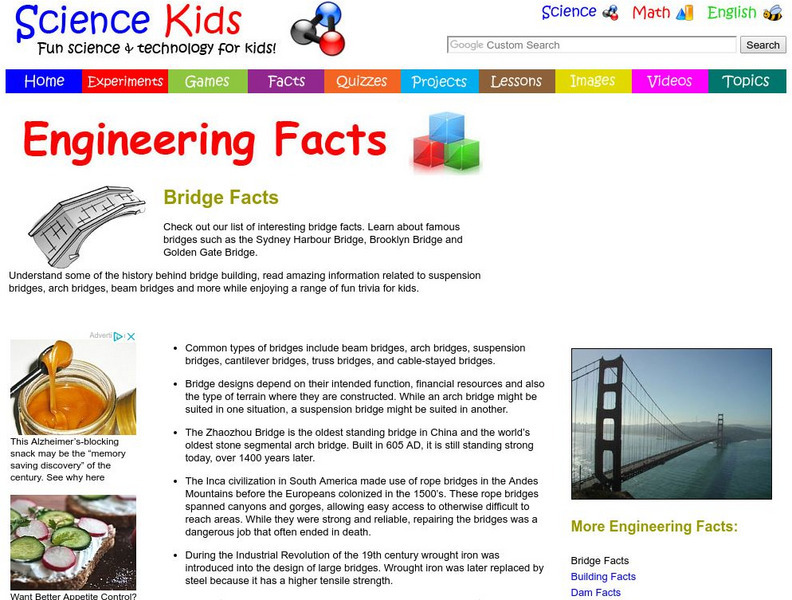 Science Kids
Fun science & technology for kids!

Science Math English

Google Custom Search
Search

Home Experiments Games Facts Quizzes Projects Lessons Images Videos Topics

Engineering Facts

Bridge Facts

Check out our list of interesting bridge facts. Learn about famous bridges such as the Sydney Harbour Bridge, Brooklyn Bridge and Golden Gate Bridge.

Understand some of the history behind bridge building, read amazing information related to suspension bridges, arch bridges, beam bridges and more while enjoying a range of fun trivia for kids.

Adverti

This Alzheimer's-blocking snack may be the "memory saving discovery" of the century. See why here

Want Better Appetite Control?

- Common types of bridges include beam bridges, arch bridges, suspension bridges, cantilever bridges, truss bridges, and cable-stayed bridges.
- Bridge designs depend on their intended function, financial resources and also the type of terrain where they are constructed. While an arch bridge might be suited in one situation, a suspension bridge might be suited in another.
- The Zhaozhou Bridge is the oldest standing bridge in China and the world's oldest stone segmental arch bridge. Built in 605 AD, it is still standing strong today, over 1400 years later.
- The Inca civilization in South America made use of rope bridges in the Andes Mountains before the Europeans colonized in the 1500's. These rope bridges spanned canyons and gorges, allowing easy access to otherwise difficult to reach areas. While they were strong and reliable, repairing the bridges was a dangerous job that often ended in death.
- During the Industrial Revolution of the 19th century wrought iron was introduced into the design of large bridges. Wrought iron was later replaced by steel because it has a higher tensile strength.

More Engineering Facts:

Bridge Facts
Building Facts
Dam Facts